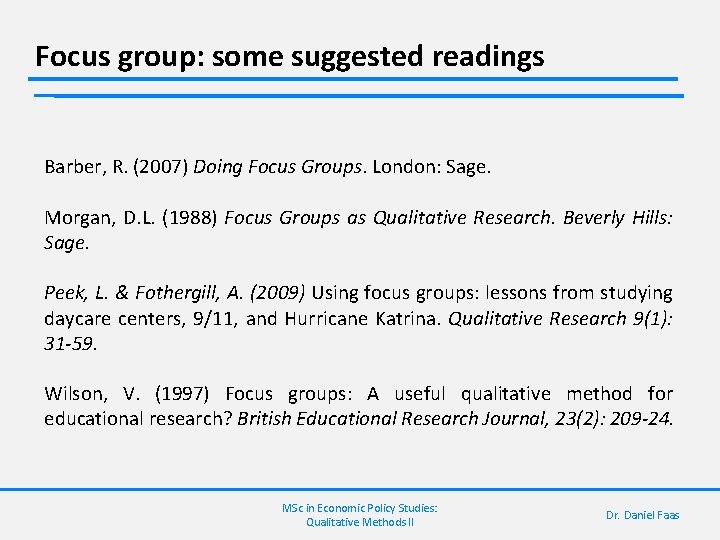 Focus group: some suggested readings

Barber, R. (2007) Doing Focus Groups. London: Sage.

Morgan, D.L. (1988) Focus Groups as Qualitative Research. Beverly Hills: Sage.

Peek, L. & Fothergill, A. (2009) Using focus groups: lessons from studying daycare centers, 9/11, and Hurricane Katrina. Qualitative Research 9(1): 31-59.

Wilson, V. (1997) Focus groups: A useful qualitative method for educational research? British Educational Research Journal, 23(2): 209-24.

MSc in Economic Policy Studies: Qualitative Methods II

Dr. Daniel Faas